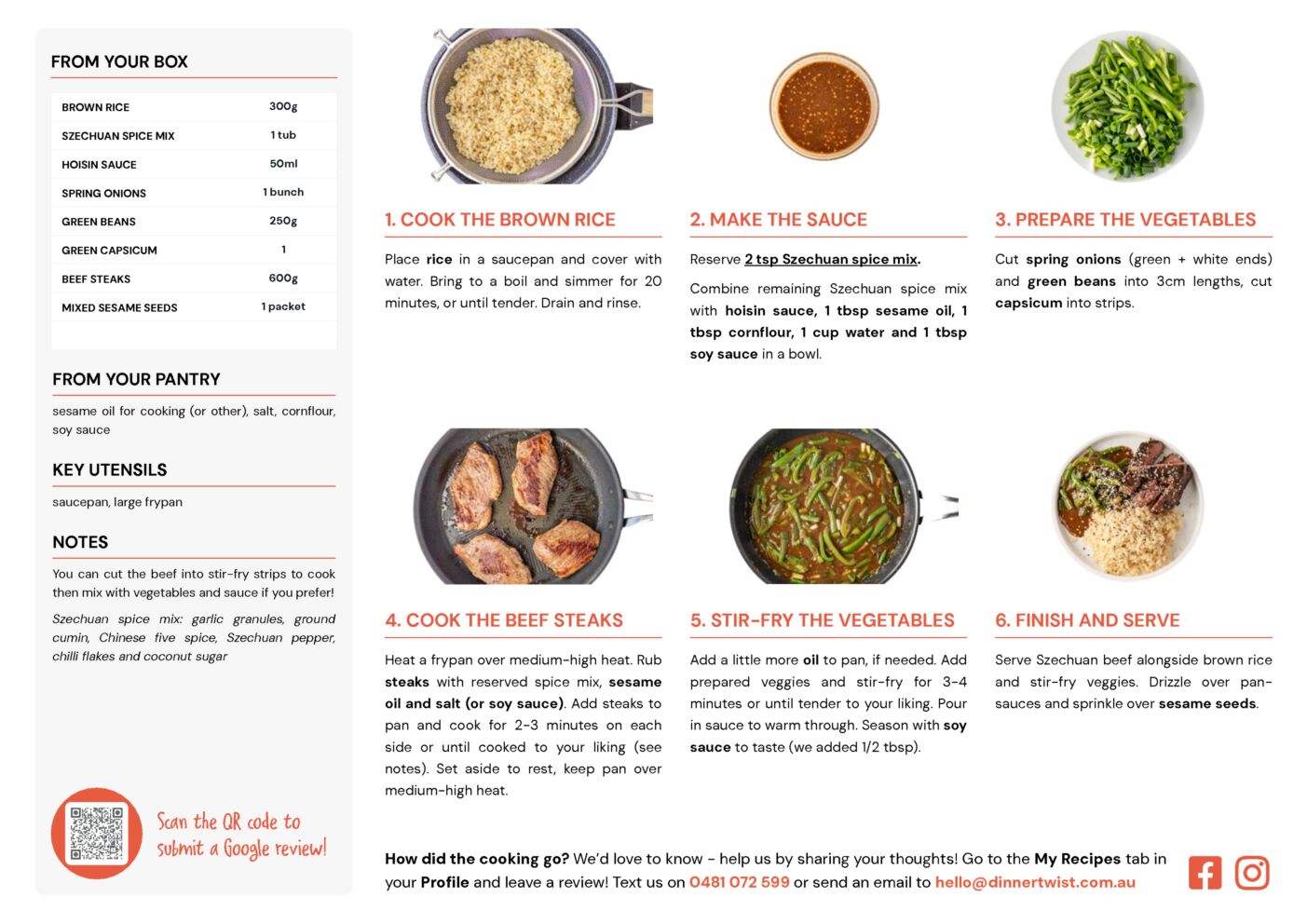 FROM YOUR BOX

| BROWN RICE | 300g |
|---|---|
| SZECHUAN SPICE MIX | 1 tub |
| HOISIN SAUCE | 50ml |
| SPRING ONIONS | 1 bunch |
| GREEN BEANS | 250g |
| GREEN CAPSICUM | 1 |
| BEEF STEAKS | 600g |
| MIXED SESAME SEEDS | 1 packet |

FROM YOUR PANTRY

sesame oil for cooking (or other), salt, cornflour, soy sauce

KEY UTENSILS

saucepan, large frypan

NOTES

You can cut the beef into stir-fry strips to cook then mix with vegetables and sauce if you prefer!

Szechuan spice mix: garlic granules, ground cumin, Chinese five spice, Szechuan pepper, chilli flakes and coconut sugar

Scan the QR code to submit a Google review!

1. COOK THE BROWN RICE

Place rice in a saucepan and cover with water. Bring to a boil and simmer for 20 minutes, or until tender. Drain and rinse.

2. MAKE THE SAUCE

Reserve 2 tsp Szechuan spice mix.

Combine remaining Szechuan spice mix with hoisin sauce, 1 tbsp sesame oil, 1 tbsp cornflour, 1 cup water and 1 tbsp soy sauce in a bowl.

3. PREPARE THE VEGETABLES

Cut spring onions (green + white ends) and green beans into 3cm lengths, cut capsicum into strips.

4. COOK THE BEEF STEAKS

Heat a frypan over medium-high heat. Rub steaks with reserved spice mix, sesame oil and salt (or soy sauce). Add steaks to pan and cook for 2-3 minutes on each side or until cooked to your liking (see notes). Set aside to rest, keep pan over medium-high heat.

5. STIR-FRY THE VEGETABLES

Add a little more oil to pan, if needed. Add prepared veggies and stir-fry for 3-4 minutes or until tender to your liking. Pour in sauce to warm through. Season with soy sauce to taste (we added 1/2 tbsp).

6. FINISH AND SERVE

Serve Szechuan beef alongside brown rice and stir-fry veggies. Drizzle over pan-sauces and sprinkle over sesame seeds.

How did the cooking go? We'd love to know - help us by sharing your thoughts! Go to the My Recipes tab in your Profile and leave a review! Text us on 0481 072 599 or send an email to hello@dinnertwist.com.au